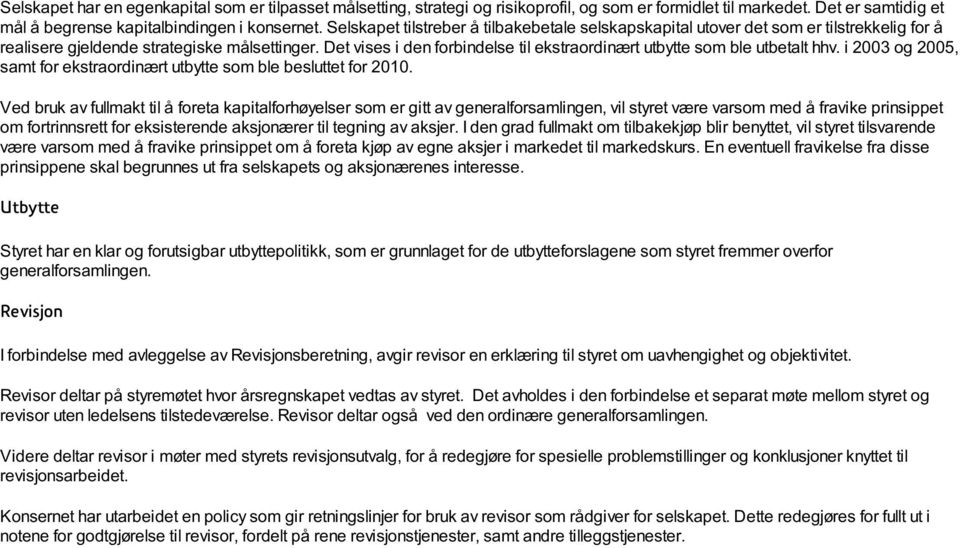 Selskapet har en egenkapital som er tilpasset målsetting, strategi og risikoprofil, og som er formidlet til markedet. Det er samtidig et mål å begrense kapitalbindingen i konsernet. Selskapet tilstreber å tilbakebetale selskapskapital utover det som er tilstrekkelig for å realisere gjeldende strategiske målsettinger. Det vises i den forbindelse til ekstraordinært utbytte som ble utbetalt hhv. i 2003 og 2005, samt for ekstraordinært utbytte som ble besluttet for 2010.

Ved bruk av fullmakt til å foreta kapitalforhøyelser som er gitt av generalforsamlingen, vil styret være varsom med å fravike prinsippet om fortrinnsrett for eksisterende aksjonærer til tegning av aksjer. I den grad fullmakt om tilbakekjøp blir benyttet, vil styret tilsvarende være varsom med å fravike prinsippet om å foreta kjøp av egne aksjer i markedet til markedskurs. En eventuell fravikelse fra disse prinsippene skal begrunnes ut fra selskapets og aksjonærenes interesse.

Utbytte

Styret har en klar og forutsigbar utbyttepolitikk, som er grunnlaget for de utbytteforslagene som styret fremmer overfor generalforsamlingen.

Revisjon

I forbindelse med avleggelse av Revisjonsberetning, avgir revisor en erklæring til styret om uavhengighet og objektivitet.

Revisor deltar på styremøtet hvor årsregnskapet vedtas av styret. Det avholdes i den forbindelse et separat møte mellom styret og revisor uten ledelsens tilstedeværelse. Revisor deltar også ved den ordinære generalforsamlingen.

Videre deltar revisor i møter med styrets revisjonsutvalg, for å redegjøre for spesielle problemstillinger og konklusjoner knyttet til revisjonsarbeidet.

Konsernet har utarbeidet en policy som gir retningslinjer for bruk av revisor som rådgiver for selskapet. Dette redegjøres for fullt ut i notene for godtgjørelse til revisor, fordelt på rene revisjonstjenester, samt andre tilleggstjenester.